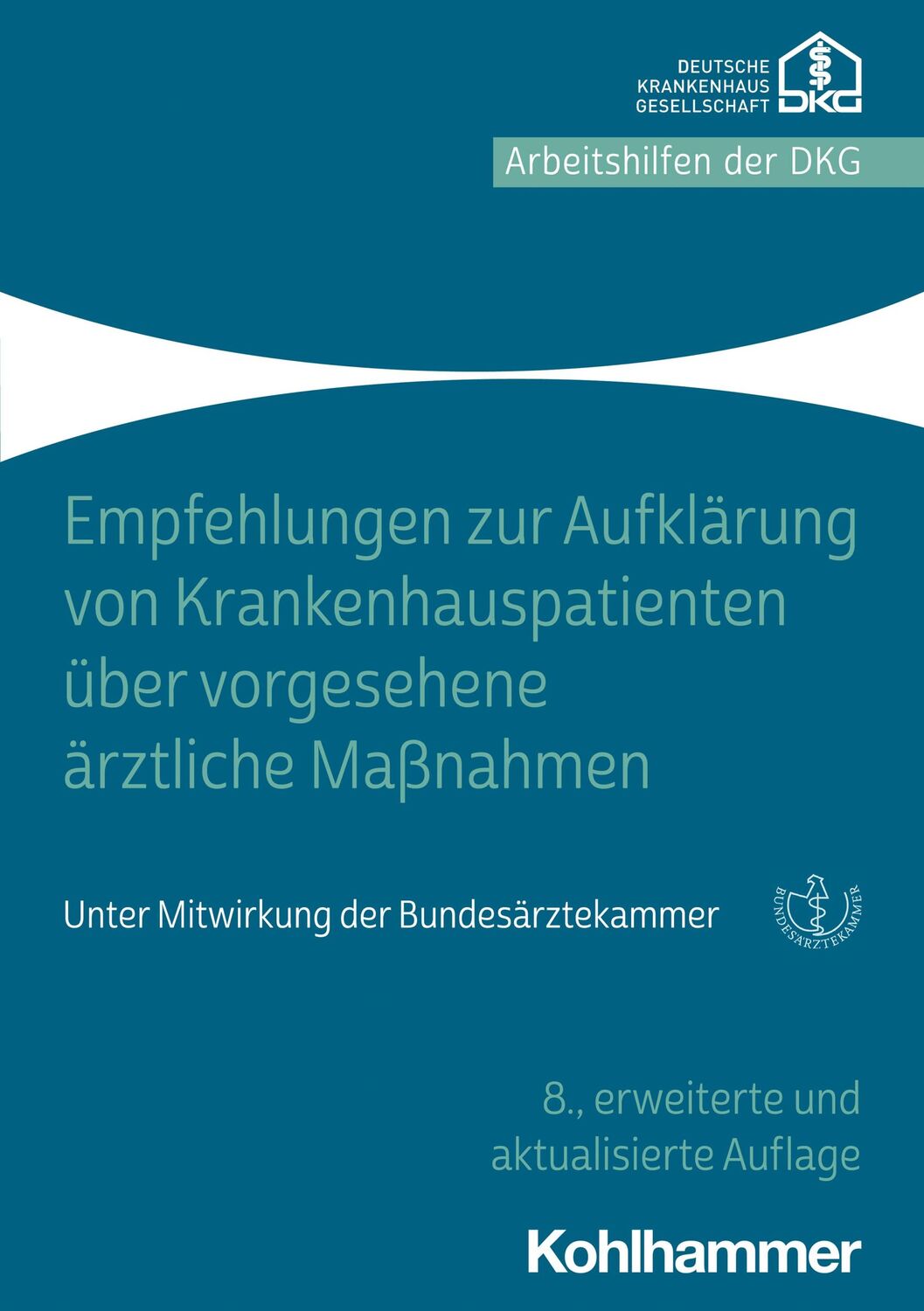 DEUTSCHE KRANKENHAUS GESELLSCHAFT
DKG

Arbeitshilfen der DKG

Empfehlungen zur Aufklärung von Krankenhauspatienten über vorgesehene ärztliche Maßnahmen

Unter Mitwirkung der Bundesärztekammer

BUNDESÄRZTEKAMMER

8., erweiterte und aktualisierte Auflage

Kohlhammer